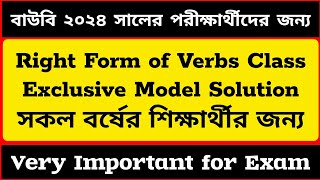 বাউবি ২০২৪ সালের পরীক্ষার্থীদের জন্য

Right Form of Verbs Class
Exclusive Model Solution
সকল বর্ষের শিক্ষার্থীর জন্য

Very Important for Exam